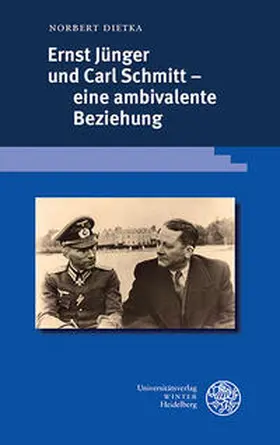 NORBERT DIETKA

Ernst Jünger und Carl Schmitt – eine ambivalente Beziehung

Universitätsverlag
WINTER
Heidelberg